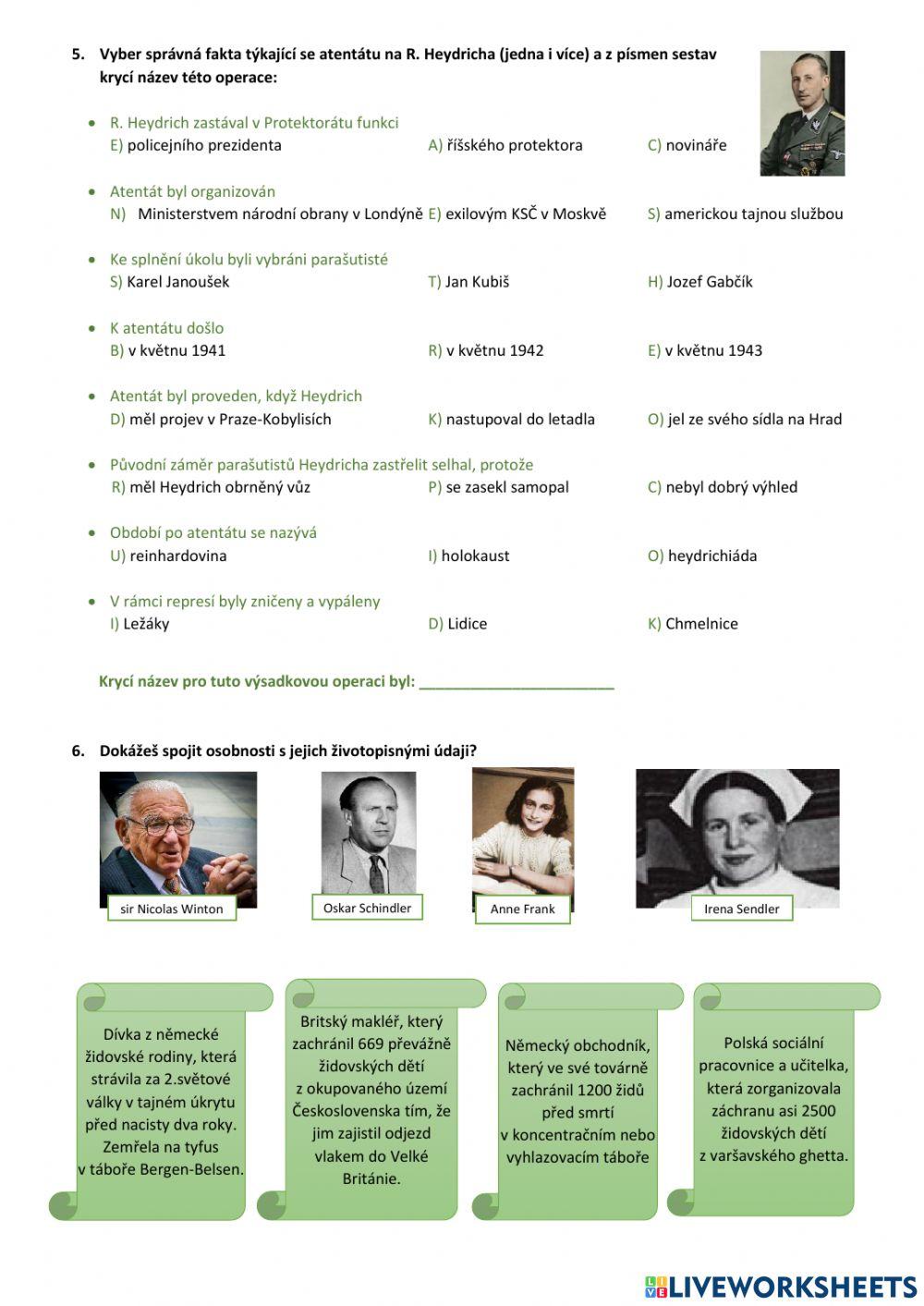 5. Vyber správná fakta týkající se atentátu na R. Heydricha (jedna i více) a z písmen sestav krycí název této operace:

• R. Heydrich zastával v Protektorátu funkci
E) policejního prezidenta
A) říšského protektora
C) novináře

• Atentát byl organizován
N) Ministerstvem národní obrany v Londýně
E) exilovým KSČ v Moskvě
S) americkou tajnou službou

• Ke splnění úkolu byli vybráni parašutisté
S) Karel Janoušek
T) Jan Kubiš
H) Jozef Gabčík

• K atentátu došlo
B) v květnu 1941
R) v květnu 1942
E) v květnu 1943

• Atentát byl proveden, když Heydrich
D) měl projev v Praze-Kobylisích
K) nastupoval do letadla
O) jel ze svého sídla na Hrad

• Původní záměr parašutistů Heydricha zastřelit selhal, protože
R) měl Heydrich obrněný vůz
P) se zasekl samopal
C) nebyl dobrý výhled

• Období po atentátu se nazývá
U) reinhardovina
I) holokaust
O) heydrichiáda

• V rámci represí byly zničeny a vypáleny
I) Ležáky
D) Lidice
K) Chmelnice

Krycí název pro tuto výsadkovou operaci byl: ________________________

6. Dokážeš spojit osobnosti s jejich životopisnými údaji?

sir Nicolas Winton
Oskar Schindler
Anne Frank
Irena Sendler

Dívka z německé židovské rodiny, která strávila za 2.světové války v tajném úkrytu před nacisty dva roky. Zemřela na tyfus v táboře Bergen-Belsen.

Britský makléř, který zachránil 669 převážně židovských dětí z okupovaného území Československa tím, že jim zajistil odjezd vlakem do Velké Británie.

Německý obchodník, který ve své továrně zachránil 1200 židů před smrtí v koncentračním nebo vyhlazovacím táboře

Polská sociální pracovnice a učitelka, která zorganizovala záchranu asi 2500 židovských dětí z varšavského ghetta.

LIVEWORKSHEETS